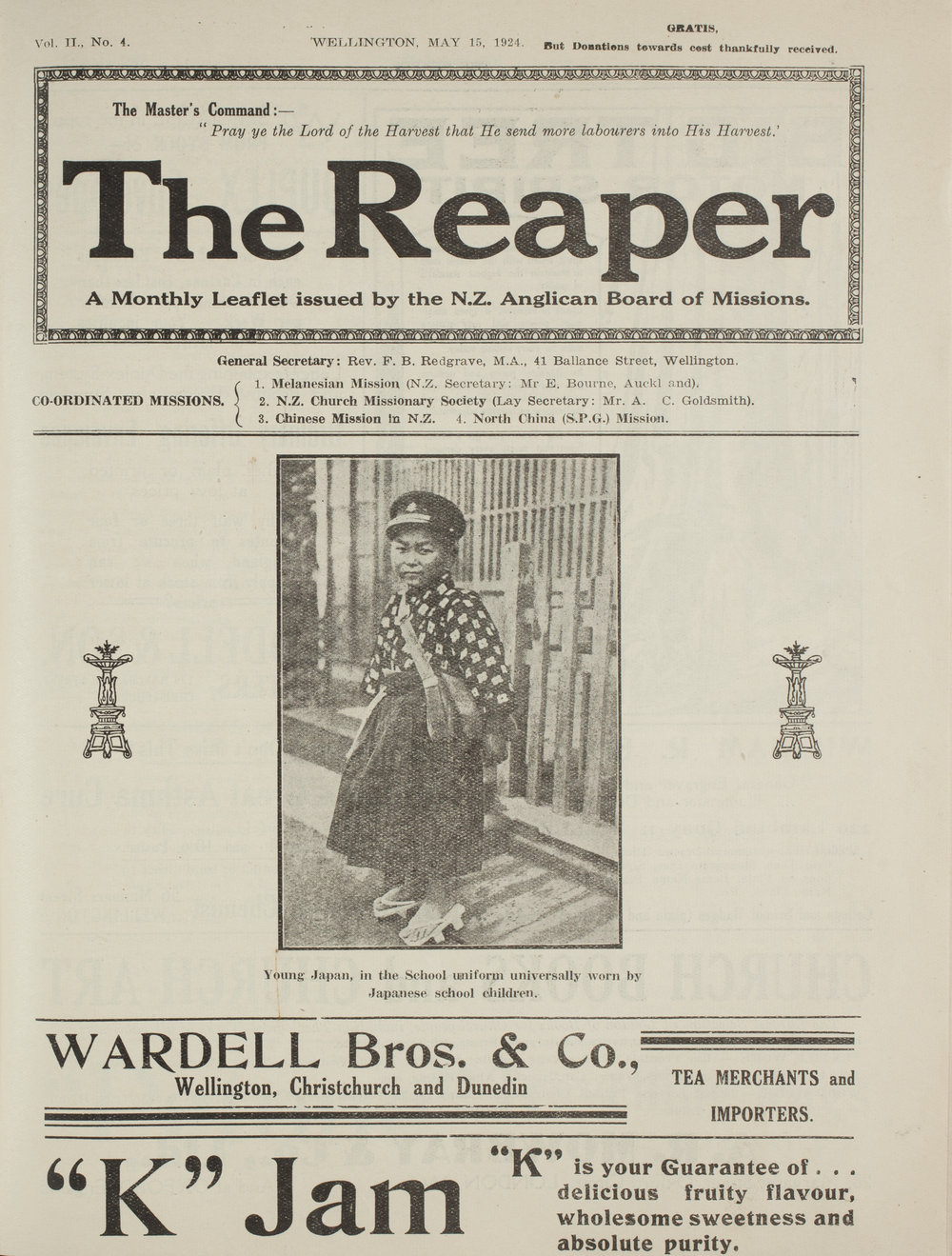 Vol. II., No. 4. WELLINGTON, MAY 15, 1924. GRATIS, But Donations towards cost thankfully received.

The Master's Command:—
"Pray ye the Lord of the Harvest that He send more labourers into His Harvest.'

The Reaper

A Monthly Leaflet issued by the N.Z. Anglican Board of Missions.

General Secretary: Rev. F. B. Redgrave, M.A., 41 Ballance Street, Wellington.

CO-ORDINATED MISSIONS.
1. Melanesian Mission (N.Z. Secretary: Mr E. Bourne, Auckl and).
2. N.Z. Church Missionary Society (Lay Secretary: Mr. A. C. Goldsmith).
3. Chinese Mission in N.Z. 4. North China (S.P.G.) Mission.

Young Japan, in the School uniform universally worn by Japanese school children.

WARDELL Bros. & Co.,
Wellington, Christchurch and Dunedin

TEA MERCHANTS and IMPORTERS.

"K" Jam

"K" is your Guarantee of . . . delicious fruity flavour, wholesome sweetness and absolute purity.